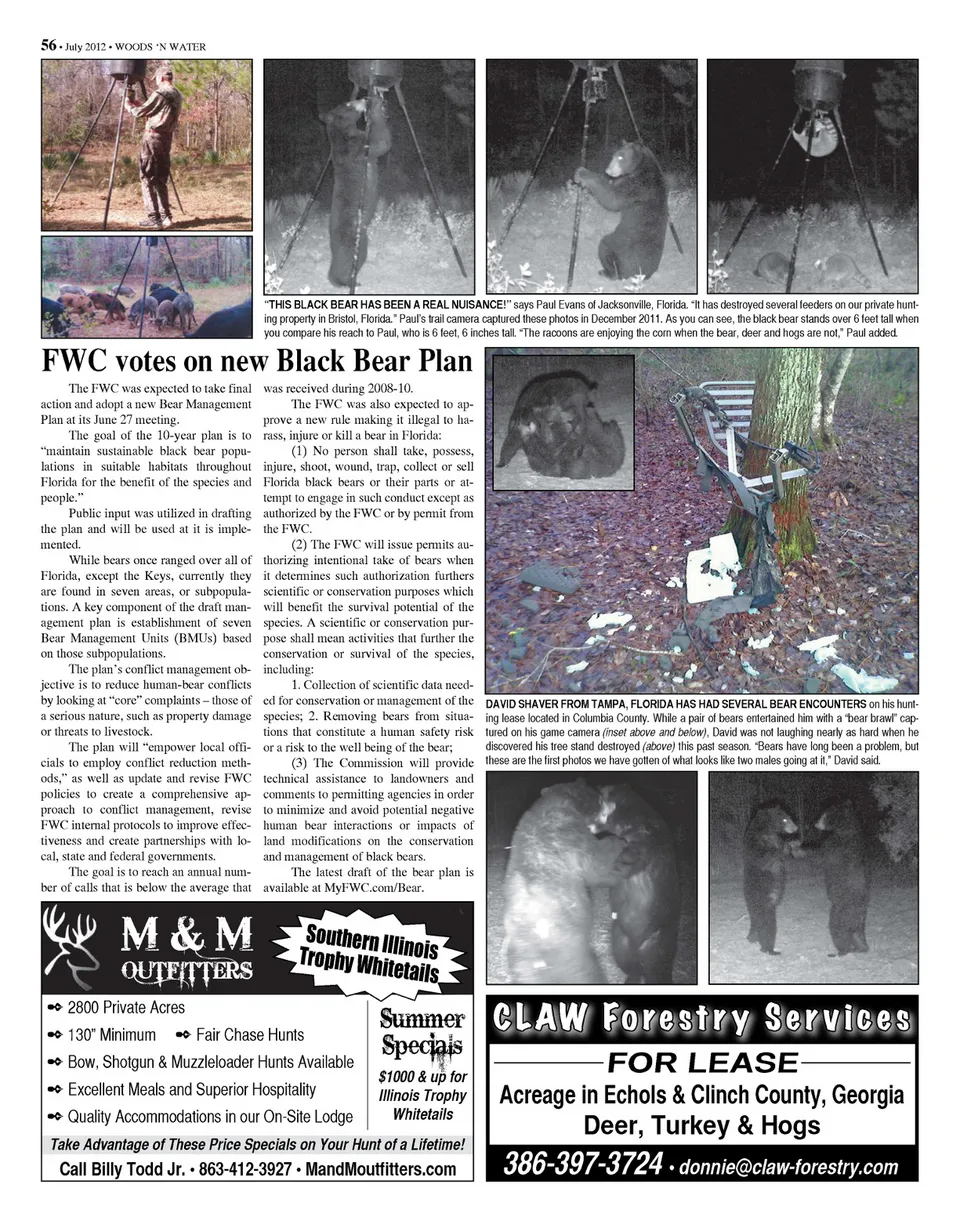 56 • July 2012 • WOODS 'N WATER

"THIS BLACK BEAR HAS BEEN A REAL NUISANCE!" says Paul Evans of Jacksonville, Florida. "It has destroyed several feeders on our private hunting property in Bristol, Florida." Paul's trail camera captured these photos in December 2011. As you can see, the black bear stands over 6 feet tall when you compare his reach to Paul, who is 6 feet, 6 inches tall. "The racoons are enjoying the corn when the bear, deer and hogs are not," Paul added.

FWC votes on new Black Bear Plan

The FWC was expected to take final action and adopt a new Bear Management Plan at its June 27 meeting.

The goal of the 10-year plan is to "maintain sustainable black bear populations in suitable habitats throughout Florida for the benefit of the species and people."

Public input was utilized in drafting the plan and will be used at it is implemented.

While bears once ranged over all of Florida, except the Keys, currently they are found in seven areas, or subpopulations. A key component of the draft management plan is establishment of seven Bear Management Units (BMUs) based on those subpopulations.

The plan's conflict management objective is to reduce human-bear conflicts by looking at "core" complaints – those of a serious nature, such as property damage or threats to livestock.

The plan will "empower local officials to employ conflict reduction methods," as well as update and revise FWC policies to create a comprehensive approach to conflict management, revise FWC internal protocols to improve effectiveness and create partnerships with local, state and federal governments.

The goal is to reach an annual number of calls that is below the average that was received during 2008-10.

The FWC was also expected to approve a new rule making it illegal to harass, injure or kill a bear in Florida:

(1) No person shall take, possess, injure, shoot, wound, trap, collect or sell Florida black bears or their parts or attempt to engage in such conduct except as authorized by the FWC or by permit from the FWC.

(2) The FWC will issue permits authorizing intentional take of bears when it determines such authorization furthers scientific or conservation purposes which will benefit the survival potential of the species. A scientific or conservation purpose shall mean activities that further the conservation or survival of the species, including:

1. Collection of scientific data needed for conservation or management of the species; 2. Removing bears from situations that constitute a human safety risk or a risk to the well being of the bear;

(3) The Commission will provide technical assistance to landowners and comments to permitting agencies in order to minimize and avoid potential negative human bear interactions or impacts of land modifications on the conservation and management of black bears.

The latest draft of the bear plan is available at MyFWC.com/Bear.

DAVID SHAVER FROM TAMPA, FLORIDA HAS HAD SEVERAL BEAR ENCOUNTERS on his hunting lease located in Columbia County. While a pair of bears entertained him with a "bear brawl" captured on his game camera (inset above and below), David was not laughing nearly as hard when he discovered his tree stand destroyed (above) this past season. "Bears have long been a problem, but these are the first photos we have gotten of what looks like two males going at it," David said.

M & M OUTFITTERS
Southern Illinois Trophy Whitetails
2800 Private Acres
130" Minimum
Fair Chase Hunts
Bow, Shotgun & Muzzleloader Hunts Available
Excellent Meals and Superior Hospitality
Quality Accommodations in our On-Site Lodge
Summer Specials
$1000 & up for Illinois Trophy Whitetails
Take Advantage of These Price Specials on Your Hunt of a Lifetime!
Call Billy Todd Jr. • 863-412-3927 • MandMoutfitters.com

CLAW Forestry Services
FOR LEASE
Acreage in Echols & Clinch County, Georgia
Deer, Turkey & Hogs
386-397-3724 • donnie@claw-forestry.com